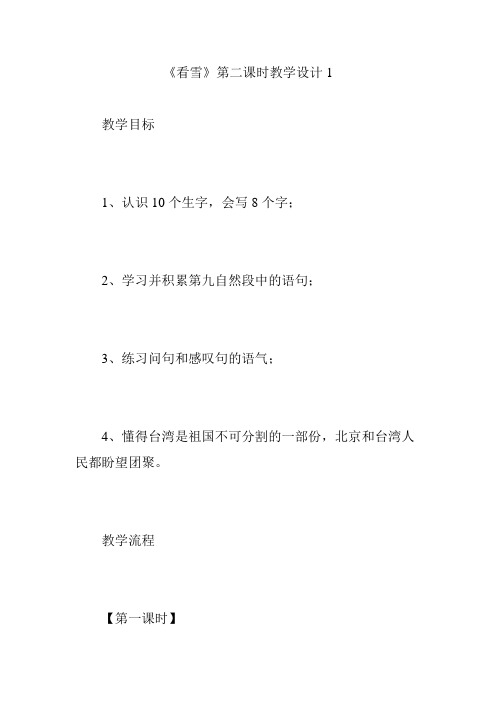 《看雪》第二课时教学设计 1

教学目标

1、认识 10 个生字，会写 8 个字；

2、学习并积累第九自然段中的语句；

3、练习问句和感叹句的语气；

4、懂得台湾是祖国不可分割的一部份，北京和台湾人民都盼望团聚。

教学流程

【第一课时】